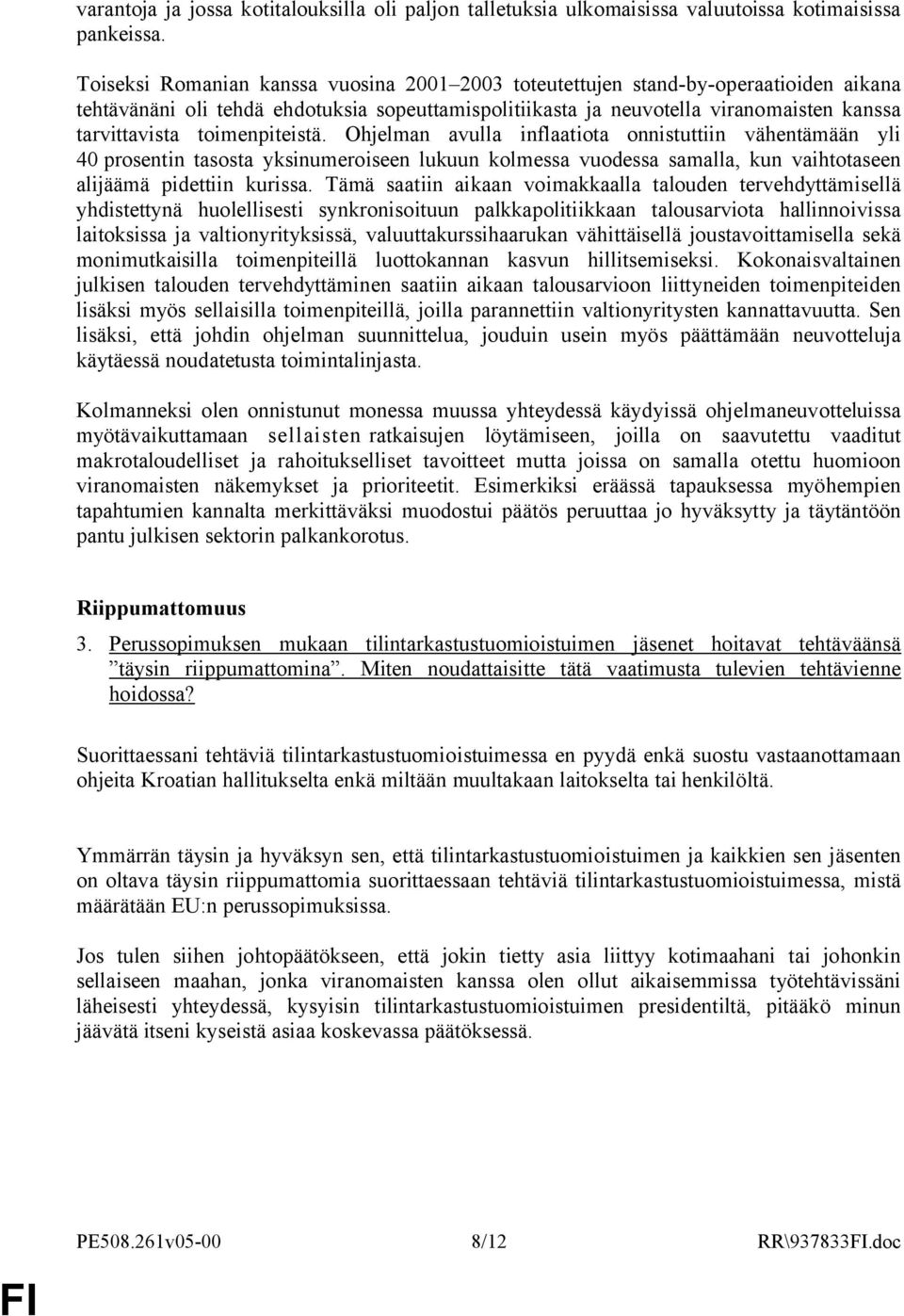 varantoja ja jossa kotitalouksilla oli paljon talletuksia ulkomaisissa valuutoissa kotimaisissa pankeissa.

Toiseksi Romanian kanssa vuosina 2001–2003 toteutettujen stand-by-operaatioiden aikana tehtävänäni oli tehdä ehdotuksia sopeuttamispolitiikasta ja neuvotella viranomaisten kanssa tarvittavista toimenpiteistä. Ohjelman avulla inflaatiota onnistuttiin vähentämään yli 40 prosentin tasosta yksinumeroiseen lukuun kolmessa vuodessa samalla, kun vaihtotaseen alijäämä pidettiin kurissa. Tämä saatiin aikaan voimakkaalla talouden tervehdyttämisellä yhdistettynä huolellisesti synkronisoituun palkkapolitiikkaan talousarviota hallinnoivissa laitoksissa ja valtionyrityksissä, valuuttakurssihaarukan vähittäisellä joustavoittamisella sekä monimutkaisilla toimenpiteillä luottokannan kasvun hillitsemiseksi. Kokonaisvaltainen julkisen talouden tervehdyttäminen saatiin aikaan talousarvioon liittyneiden toimenpiteiden lisäksi myös sellaisilla toimenpiteillä, joilla parannettiin valtionyritysten kannattavuutta. Sen lisäksi, että johdin ohjelman suunnittelua, jouduin usein myös päättämään neuvotteluja käytäessä noudatetusta toimintalinjasta.

Kolmanneksi olen onnistunut monessa muussa yhteydessä käydyissä ohjelmaneuvotteluissa myötävaikuttamaan sellaisten ratkaisujen löytämiseen, joilla on saavutettu vaaditut makrotaloudelliset ja rahoitukselliset tavoitteet mutta joissa on samalla otettu huomioon viranomaisten näkemykset ja prioriteetit. Esimerkiksi eräässä tapauksessa myöhempien tapahtumien kannalta merkittäväksi muodostui päätös peruuttaa jo hyväksytty ja täytäntöön pantu julkisen sektorin palkankorotus.

Riippumattomuus

3. Perussopimuksen mukaan tilintarkastustuomioistuimen jäsenet hoitavat tehtäväänsä ”täysin riippumattomina”. Miten noudattaisitte tätä vaatimusta tulevien tehtävienne hoidossa?

Suorittaessani tehtäviä tilintarkastustuomioistuimessa en pyydä enkä suostu vastaanottamaan ohjeita Kroatian hallitukselta enkä miltään muultakaan laitokselta tai henkilöltä.

Ymmärrän täysin ja hyväksyn sen, että tilintarkastustuomioistuimen ja kaikkien sen jäsenten on oltava täysin riippumattomia suorittaessaan tehtäviä tilintarkastustuomioistuimessa, mistä määrätään EU:n perussopimuksissa.

Jos tulen siihen johtopäätökseen, että jokin tietty asia liittyy kotimaahani tai johonkin sellaiseen maahan, jonka viranomaisten kanssa olen ollut aikaisemmissa työtehtävissäni läheisesti yhteydessä, kysyisin tilintarkastustuomioistuimen presidentiltä, pitääkö minun jäävätä itseni kyseistä asiaa koskevassa päätöksessä.

PE508.261v05-00 8/12 RR\937833FI.doc

FI